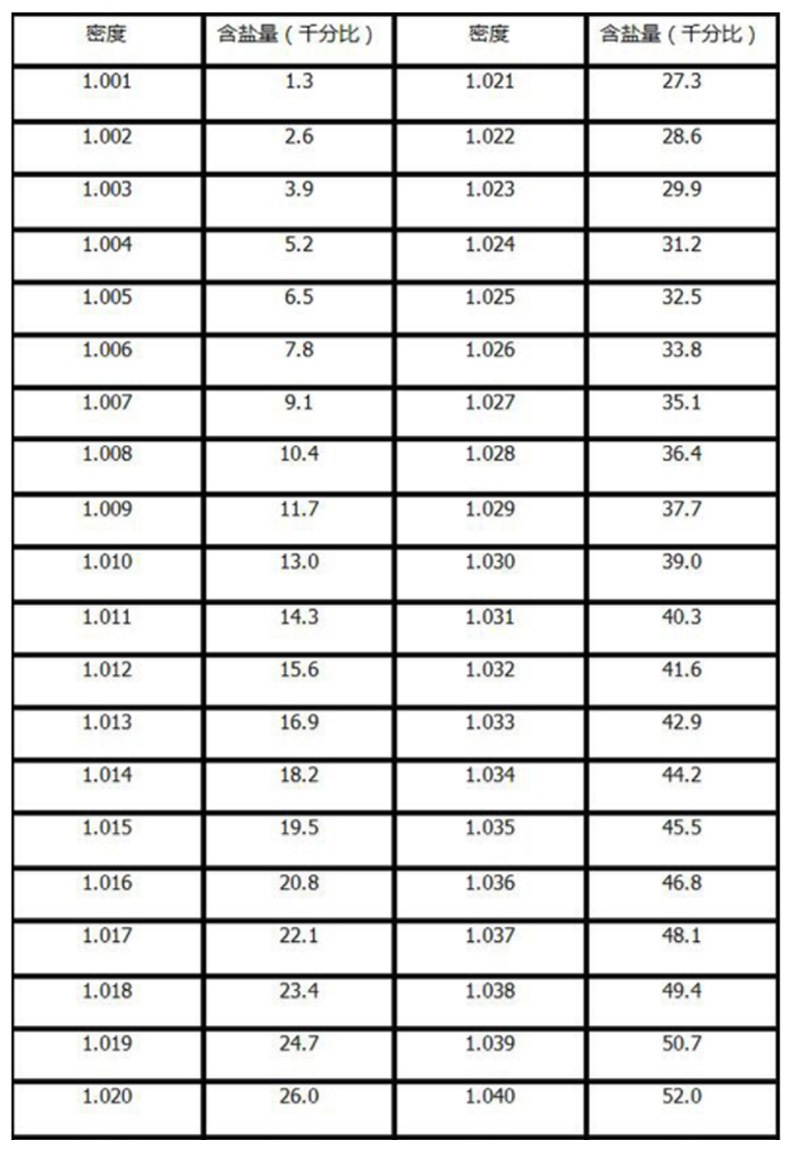 | 密度 | 含盐量（千分比） | 密度 | 含盐量（千分比） |
|---|---|---|---|
| 1.001 | 1.3 | 1.021 | 27.3 |
| 1.002 | 2.6 | 1.022 | 28.6 |
| 1.003 | 3.9 | 1.023 | 29.9 |
| 1.004 | 5.2 | 1.024 | 31.2 |
| 1.005 | 6.5 | 1.025 | 32.5 |
| 1.006 | 7.8 | 1.026 | 33.8 |
| 1.007 | 9.1 | 1.027 | 35.1 |
| 1.008 | 10.4 | 1.028 | 36.4 |
| 1.009 | 11.7 | 1.029 | 37.7 |
| 1.010 | 13.0 | 1.030 | 39.0 |
| 1.011 | 14.3 | 1.031 | 40.3 |
| 1.012 | 15.6 | 1.032 | 41.6 |
| 1.013 | 16.9 | 1.033 | 42.9 |
| 1.014 | 18.2 | 1.034 | 44.2 |
| 1.015 | 19.5 | 1.035 | 45.5 |
| 1.016 | 20.8 | 1.036 | 46.8 |
| 1.017 | 22.1 | 1.037 | 48.1 |
| 1.018 | 23.4 | 1.038 | 49.4 |
| 1.019 | 24.7 | 1.039 | 50.7 |
| 1.020 | 26.0 | 1.040 | 52.0 |